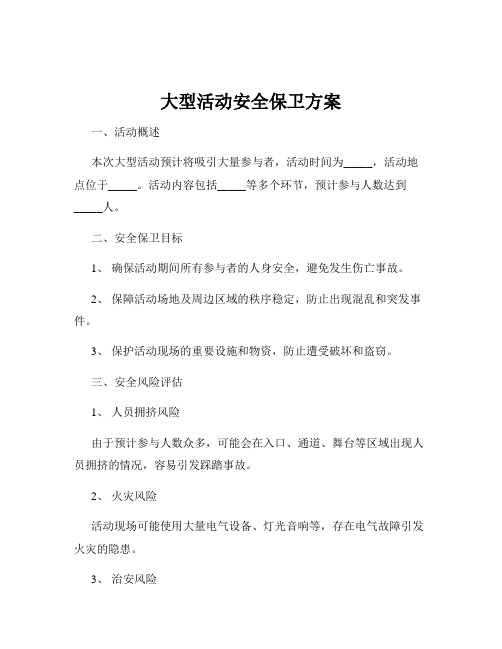 大型活动安全保卫方案

一、活动概述

本次大型活动预计将吸引大量参与者，活动时间为_____，活动地点位于_____。活动内容包括_____等多个环节，预计参与人数达到_____人。

二、安全保卫目标

1、 确保活动期间所有参与者的人身安全，避免发生伤亡事故。

2、 保障活动场地及周边区域的秩序稳定，防止出现混乱和突发事件。

3、 保护活动现场的重要设施和物资，防止遭受破坏和盗窃。

三、安全风险评估

1、 人员拥挤风险

由于预计参与人数众多，可能会在入口、通道、舞台等区域出现人员拥挤的情况，容易引发踩踏事故。

2、 火灾风险

活动现场可能使用大量电气设备、灯光音响等，存在电气故障引发火灾的隐患。

3、 治安风险